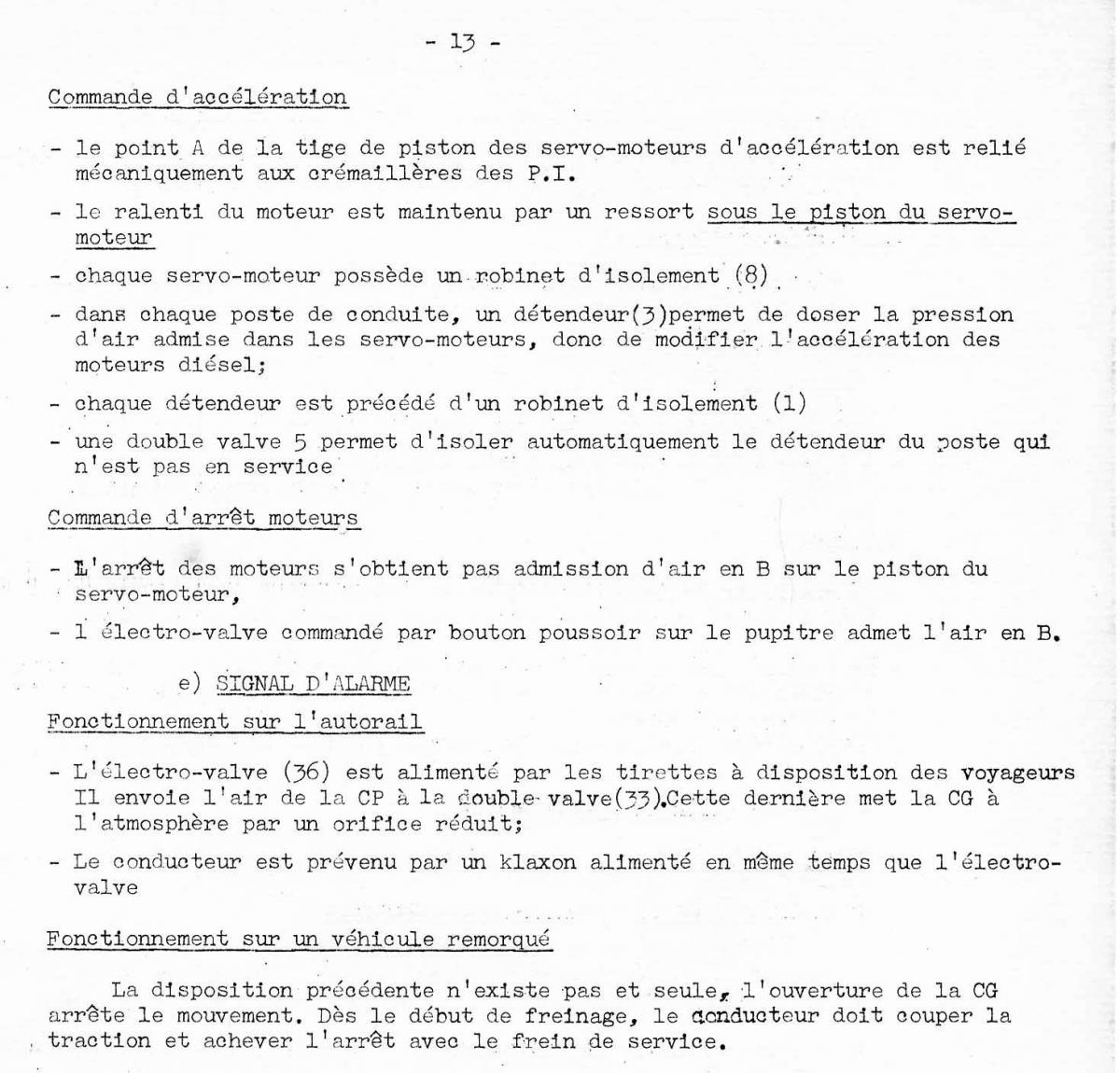 - 13 -

Commande d'accélération

- le point A de la tige de piston des servo-moteurs d'accélération est relié mécaniquement aux crémaillères des P.I.

- le ralenti du moteur est maintenu par un ressort sous le piston du servo-moteur

- chaque servo-moteur possède un robinet d'isolement (8)

- dans chaque poste de conduite, un détendeur(3)permet de doser la pression d'air admise dans les servo-moteurs, donc de modifier l'accélération des moteurs diésel;

- chaque détendeur est précédé d'un robinet d'isolement (1)

- une double valve 5 permet d'isoler automatiquement le détendeur du poste qui n'est pas en service

Commande d'arrêt moteurs

- L'arrêt des moteurs s'obtient pas admission d'air en B sur le piston du servo-moteur,

- 1 électro-valve commandé par bouton poussoir sur le pupitre admet l'air en B.

e) SIGNAL D'ALARME

Fonctionnement sur l'autorail

- L'électro-valve (36) est alimenté par les tirettes à disposition des voyageurs Il envoie l'air de la CP à la double valve(33).Cette dernière met la CG à l'atmosphère par un orifice réduit;

- Le conducteur est prévenu par un klaxon alimenté en même temps que l'électro-valve

Fonctionnement sur un véhicule remorqué

La disposition précédente n'existe pas et seule, l'ouverture de la CG arrête le mouvement. Dès le début de freinage, le conducteur doit couper la traction et achever l'arrêt avec le frein de service.